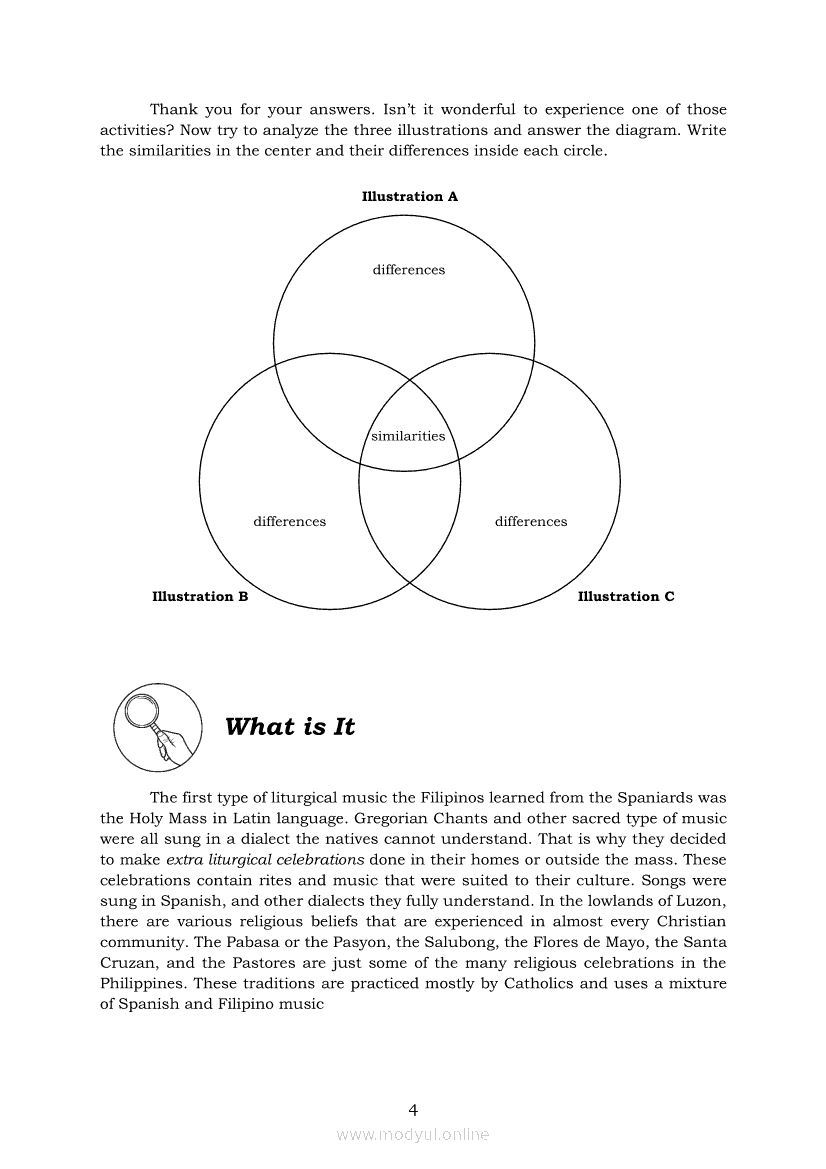 Thank you for your answers. Isn't it wonderful to experience one of those activities? Now try to analyze the three illustrations and answer the diagram. Write the similarities in the center and their differences inside each circle.

Illustration A

differences

similarities

differences

differences

Illustration B

Illustration C

What is It

The first type of liturgical music the Filipinos learned from the Spaniards was the Holy Mass in Latin language. Gregorian Chants and other sacred type of music were all sung in a dialect the natives cannot understand. That is why they decided to make extra liturgical celebrations done in their homes or outside the mass. These celebrations contain rites and music that were suited to their culture. Songs were sung in Spanish, and other dialects they fully understand. In the lowlands of Luzon, there are various religious beliefs that are experienced in almost every Christian community. The Pabasa or the Pasyon, the Salubong, the Flores de Mayo, the Santa Cruzan, and the Pastores are just some of the many religious celebrations in the Philippines. These traditions are practiced mostly by Catholics and uses a mixture of Spanish and Filipino music

4

www.modyul.online